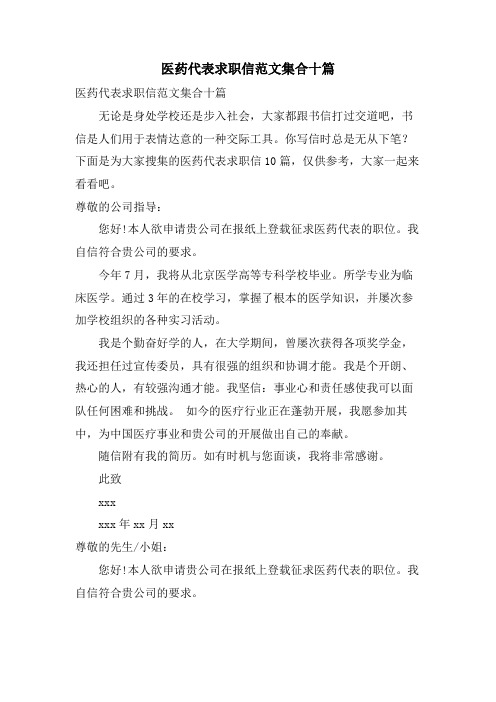 医药代表求职信范文集合十篇

医药代表求职信范文集合十篇

无论是身处学校还是步入社会，大家都跟书信打过交道吧，书信是人们用于表情达意的一种交际工具。你写信时总是无从下笔？下面是为大家搜集的医药代表求职信10篇，仅供参考，大家一起来看看吧。

尊敬的公司指导：

您好!本人欲申请贵公司在报纸上登载征求医药代表的职位。我自信符合贵公司的要求。

今年7月，我将从北京医学高等专科学校毕业。所学专业为临床医学。通过3年的在校学习，掌握了根本的医学知识，并屡次参加学校组织的各种实习活动。

我是个勤奋好学的人，在大学期间，曾屡次获得各项奖学金，我还担任过宣传委员，具有很强的组织和协调才能。我是个开朗、热心的人，有较强沟通才能。我坚信：事业心和责任感使我可以面队任何困难和挑战。 如今的医疗行业正在蓬勃开展，我愿参加其中，为中国医疗事业和贵公司的开展做出自己的奉献。

随信附有我的简历。如有时机与您面谈，我将非常感谢。

此致

xxx

xxx年xx月xx

尊敬的先生/小姐：

您好!本人欲申请贵公司在报纸上登载征求医药代表的职位。我自信符合贵公司的要求。